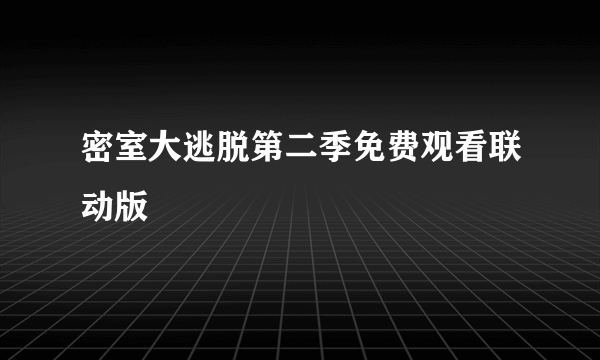 密室大逃脱第二季免费观看联动版